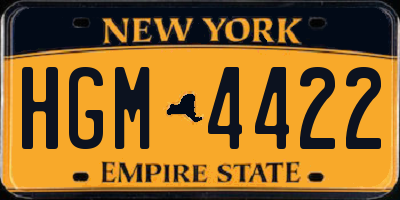 NEW YORK

HGM 4422

EMPIRE STATE